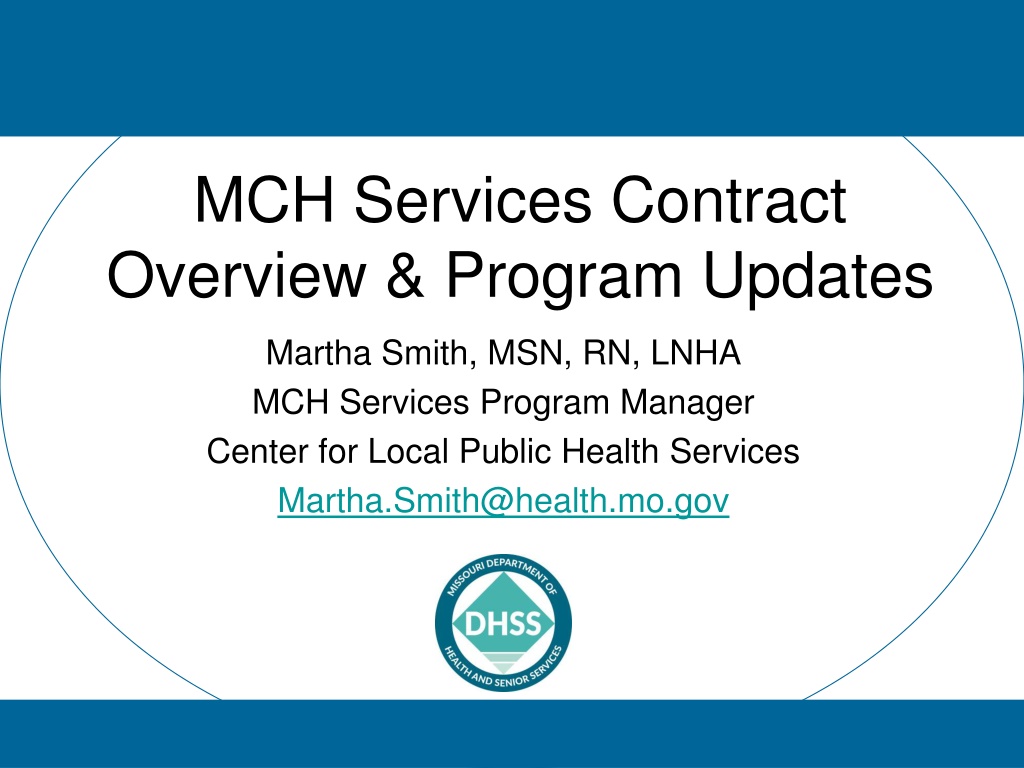 MCH Services Contract Overview & Program Updates

Martha Smith, MSN, RN, LNHA
MCH Services Program Manager
Center for Local Public Health Services
Martha.Smith@health.mo.gov

MISSOURI DEPARTMENT OF
DHSS
HEALTH AND SENIOR SERVICES